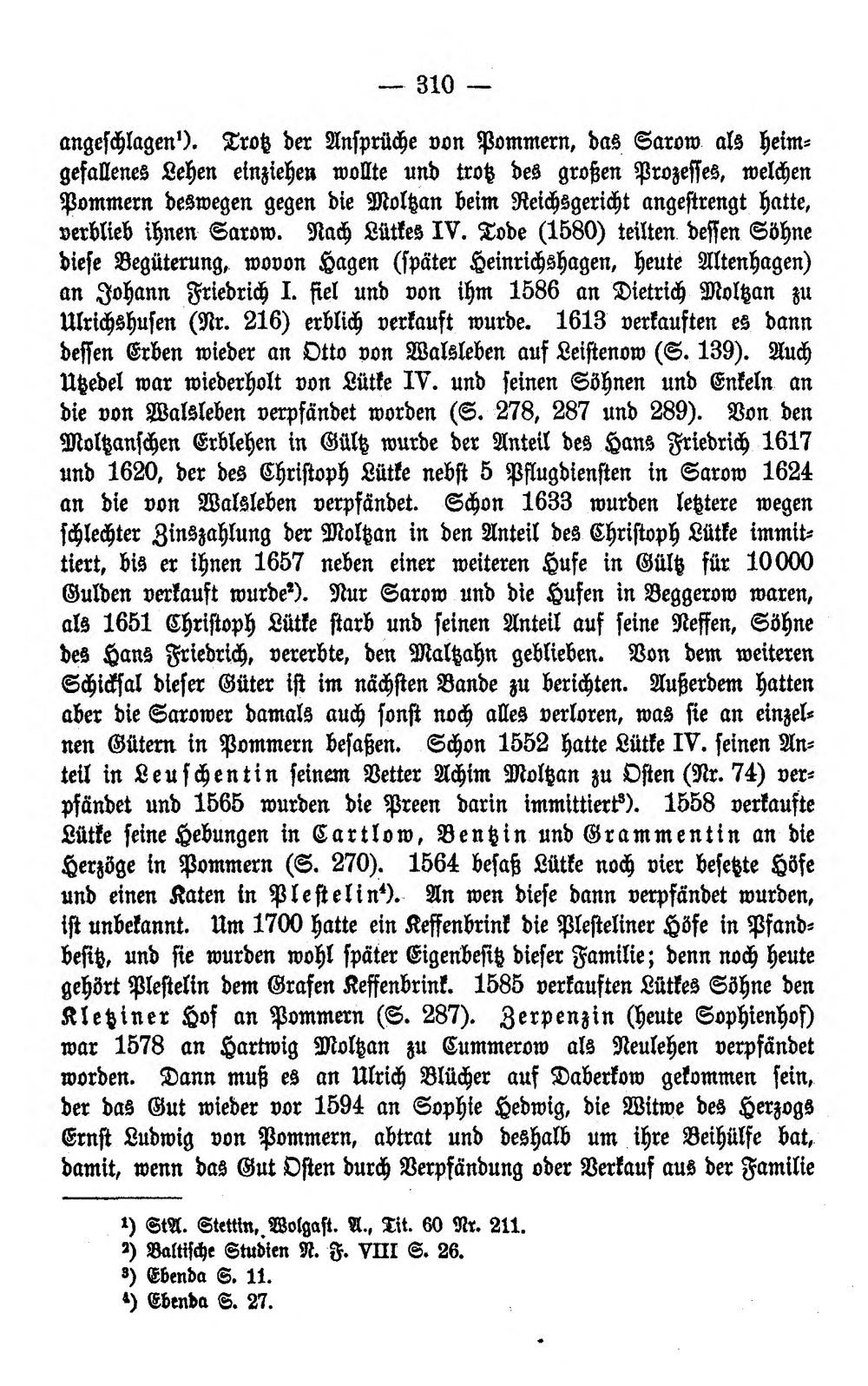 — 310 —

angeschlagen¹). Trotz der Ansprüche von Pommern, das Sarow als heimgefallenes Lehen einziehen wollte und trotz des großen Prozesses, welchen Pommern deswegen gegen die Moltzan beim Reichsgericht angestrengt hatte, verblieb ihnen Sarow. Nach Lütkes IV. Tode (1580) teilten dessen Söhne diese Begüterung, wovon Hagen (später Heinrichshagen, heute Altenhagen) an Johann Friedrich I. fiel und von ihm 1586 an Dietrich Moltzan zu Ulrichshusen (Nr. 216) erblich verkauft wurde. 1613 verkauften es dann dessen Erben wieder an Otto von Walsleben auf Leistenow (S. 139). Auch Utzedel war wiederholt von Lütke IV. und seinen Söhnen und Enkeln an die von Walsleben verpfändet worden (S. 278, 287 und 289). Von den Moltzanschen Erblehen in Gültz wurde der Anteil des Hans Friedrich 1617 und 1620, der des Christoph Lütke nebst 5 Pflugdiensten in Sarow 1624 an die von Walsleben verpfändet. Schon 1633 wurden letztere wegen schlechter Zinszahlung der Moltzan in den Anteil des Christoph Lütke immittiert, bis er ihnen 1657 neben einer weiteren Hufe in Gültz für 10000 Gulden verkauft wurde²). Nur Sarow und die Hufen in Beggerow waren, als 1651 Christoph Lütke starb und seinen Anteil auf seine Neffen, Söhne des Hans Friedrich, vererbte, den Maltzahn geblieben. Von dem weiteren Schicksal dieser Güter ist im nächsten Bande zu berichten. Außerdem hatten aber die Sarower damals auch sonst noch alles verloren, was sie an einzelnen Gütern in Pommern besaßen. Schon 1552 hatte Lütke IV. seinen Anteil in Leuschentin seinem Vetter Achim Moltzan zu Osten (Nr. 74) verpfändet und 1565 wurden die Preen darin immittiert³). 1558 verkaufte Lütke seine Hebungen in Cartlow, Bentzin und Grammentin an die Herzöge in Pommern (S. 270). 1564 besaß Lütke noch vier besetzte Höfe und einen Katen in Plestelin⁴). An wen diese dann verpfändet wurden, ist unbekannt. Um 1700 hatte ein Keffenbrink die Plesteliner Höfe in Pfandbesitz, und sie wurden wohl später Eigenbesitz dieser Familie; denn noch heute gehört Plestelin dem Grafen Keffenbrink. 1585 verkauften Lütkes Söhne den Kletziner Hof an Pommern (S. 287). Zerpenzin (heute Sophienhof) war 1578 an Hartwig Moltzan zu Cummerow als Neulehen verpfändet worden. Dann muß es an Ulrich Blücher auf Daberkow gekommen sein, der das Gut wieder vor 1594 an Sophie Hedwig, die Witwe des Herzogs Ernst Ludwig von Pommern, abtrat und deshalb um ihre Beihülfe bat, damit, wenn das Gut Osten durch Verpfändung oder Verkauf aus der Familie

¹) StA. Stettin, Wolgast. A., Tit. 60 Nr. 211.
²) Baltische Studien N. F. VIII S. 26.
³) Ebenda S. 11.
⁴) Ebenda S. 27.